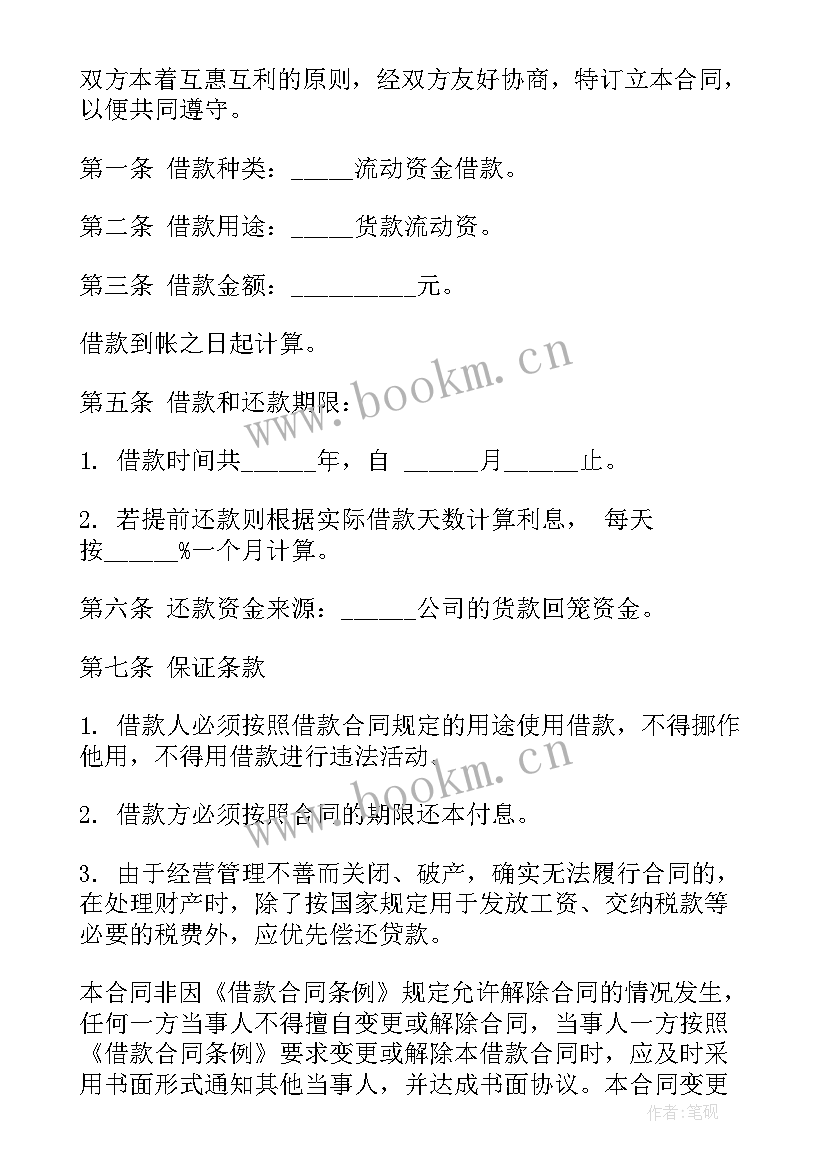 双方本着互惠互利的原则，经双方友好协商，特订立本合同，以便共同遵守。

第一条 借款种类：_____流动资金借款。

第二条 借款用途：_____货款流动资。

第三条 借款金额：__________元。

借款到帐之日起计算。

第五条 借款和还款期限：

1. 借款时间共______年，自 ______月______止。

2. 若提前还款则根据实际借款天数计算利息， 每天按______%一个月计算。

第六条 还款资金来源：______公司的货款回笼资金。

第七条 保证条款

1. 借款人必须按照借款合同规定的用途使用借款，不得挪作他用，不得用借款进行违法活动。

2. 借款方必须按照合同的期限还本付息。

3. 由于经营管理不善而关闭、破产，确实无法履行合同的，在处理财产时，除了按国家规定用于发放工资、交纳税款等必要的税费外，应优先偿还贷款。

本合同非因《借款合同条例》规定允许解除合同的情况发生，任何一方当事人不得擅自变更或解除合同，当事人一方按照《借款合同条例》要求变更或解除本借款合同时，应及时采用书面形式通知其他当事人，并达成书面协议。本合同变更

www.bookm.cn
www.bookm.cn
作者：笔砚